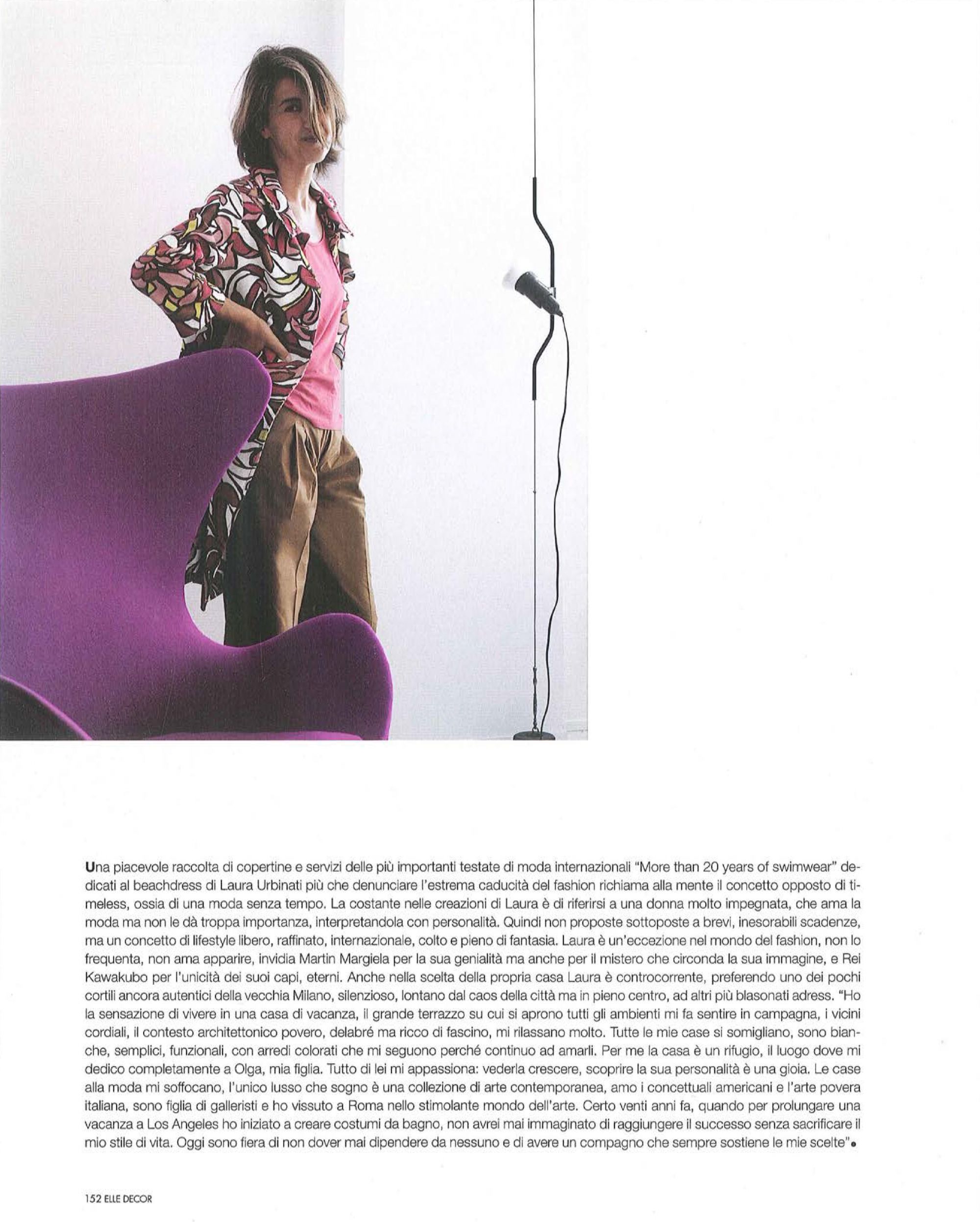 Una piacevole raccolta di copertine e servizi delle più importanti testate di moda internazionali "More than 20 years of swimwear" dedicati al beachdress di Laura Urbinati più che denunciare l'estrema caducità del fashion richiama alla mente il concetto opposto di timeless, ossia di una moda senza tempo. La costante nelle creazioni di Laura è di riferirsi a una donna molto impegnata, che ama la moda ma non le dà troppa importanza, interpretandola con personalità. Quindi non proposte sottoposte a brevi, inesorabili scadenze, ma un concetto di lifestyle libero, raffinato, internazionale, colto e pieno di fantasia. Laura è un'eccezione nel mondo del fashion, non lo frequenta, non ama apparire, invidia Martin Margiela per la sua genialità ma anche per il mistero che circonda la sua immagine, e Rei Kawakubo per l'unicità dei suoi capi, eterni. Anche nella scelta della propria casa Laura è controcorrente, preferendo uno dei pochi cortili ancora autentici della vecchia Milano, silenzioso, lontano dal caos della città ma in pieno centro, ad altri più blasonati adress. "Ho la sensazione di vivere in una casa di vacanza, il grande terrazzo su cui si aprono tutti gli ambienti mi fa sentire in campagna, i vicini cordiali, il contesto architettonico povero, delabré ma ricco di fascino, mi rilassano molto. Tutte le mie case si somigliano, sono bianche, semplici, funzionali, con arredi colorati che mi seguono perché continuo ad amarli. Per me la casa è un rifugio, il luogo dove mi dedico completamente a Olga, mia figlia. Tutto di lei mi appassiona: vederla crescere, scoprire la sua personalità è una gioia. Le case alla moda mi soffocano, l'unico lusso che sogno è una collezione di arte contemporanea, amo i concettuali americani e l'arte povera italiana, sono figlia di galleristi e ho vissuto a Roma nello stimolante mondo dell'arte. Certo venti anni fa, quando per prolungare una vacanza a Los Angeles ho iniziato a creare costumi da bagno, non avrei mai immaginato di raggiungere il successo senza sacrificare il mio stile di vita. Oggi sono fiera di non dover mai dipendere da nessuno e di avere un compagno che sempre sostiene le mie scelte"•

152 ELLE DECOR